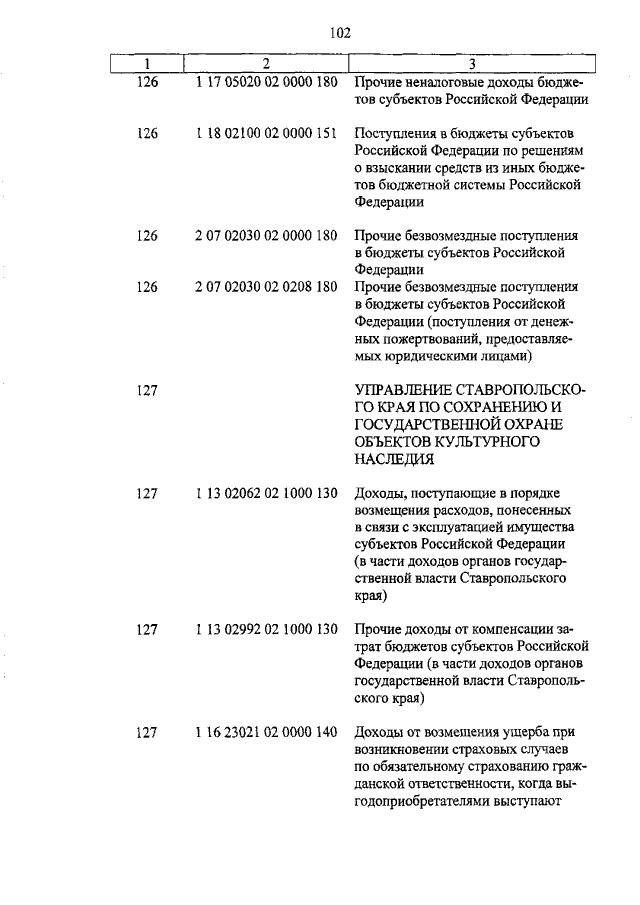 102

| 1 | 2 | 3 |
|---|---|---|
| 126 | 1 17 05020 02 0000 180 | Прочие неналоговые доходы бюджетов субъектов Российской Федерации |
| 126 | 1 18 02100 02 0000 151 | Поступления в бюджеты субъектов Российской Федерации по решениям о взыскании средств из иных бюджетов бюджетной системы Российской Федерации |
| 126 | 2 07 02030 02 0000 180 | Прочие безвозмездные поступления в бюджеты субъектов Российской Федерации |
| 126 | 2 07 02030 02 0208 180 | Прочие безвозмездные поступления в бюджеты субъектов Российской Федерации (поступления от денежных пожертвований, предоставляемых юридическими лицами) |
| 127 | | УПРАВЛЕНИЕ СТАВРОПОЛЬСКОГО КРАЯ ПО СОХРАНЕНИЮ И ГОСУДАРСТВЕННОЙ ОХРАНЕ ОБЪЕКТОВ КУЛЬТУРНОГО НАСЛЕДИЯ |
| 127 | 1 13 02062 02 1000 130 | Доходы, поступающие в порядке возмещения расходов, понесенных в связи с эксплуатацией имущества субъектов Российской Федерации (в части доходов органов государственной власти Ставропольского края) |
| 127 | 1 13 02992 02 1000 130 | Прочие доходы от компенсации затрат бюджетов субъектов Российской Федерации (в части доходов органов государственной власти Ставропольского края) |
| 127 | 1 16 23021 02 0000 140 | Доходы от возмещения ущерба при возникновении страховых случаев по обязательному страхованию гражданской ответственности, когда выгодоприобретателями выступают |